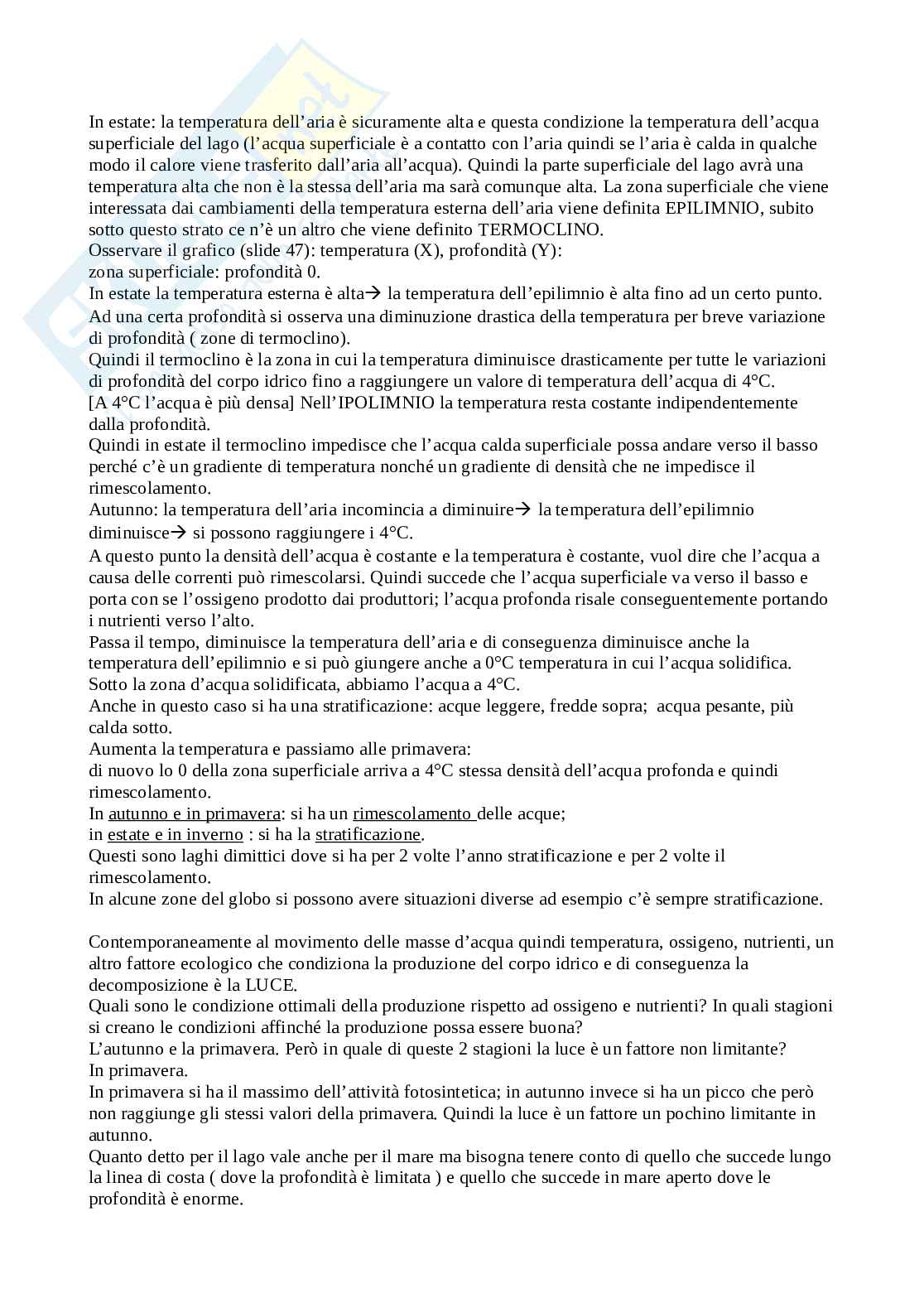 In estate: la temperatura dell'aria è sicuramente alta e questa condizione la temperatura dell'acqua superficiale del lago (l'acqua superficiale è a contatto con l'aria quindi se l'aria è calda in qualche modo il calore viene trasferito dall'aria all'acqua). Quindi la parte superficiale del lago avrà una temperatura alta che non è la stessa dell'aria ma sarà comunque alta. La zona superficiale che viene interessata dai cambiamenti della temperatura esterna dell'aria viene definita EPILIMNIO, subito sotto questo strato ce n'è un altro che viene definito TERMOCLINO.
Osservare il grafico (slide 47): temperatura (X), profondità (Y):
zona superficiale: profondità 0.
In estate la temperatura esterna è alta→ la temperatura dell'epilimnio è alta fino ad un certo punto.
Ad una certa profondità si osserva una diminuzione drastica della temperatura per breve variazione di profondità ( zone di termoclino).
Quindi il termoclino è la zona in cui la temperatura diminuisce drasticamente per tutte le variazioni di profondità del corpo idrico fino a raggiungere un valore di temperatura dell'acqua di 4°C.
[A 4°C l'acqua è più densa] Nell'IPOLIMNIO la temperatura resta costante indipendentemente dalla profondità.
Quindi in estate il termoclino impedisce che l'acqua calda superficiale possa andare verso il basso perché c'è un gradiente di temperatura nonché un gradiente di densità che ne impedisce il rimescolamento.
Autunno: la temperatura dell'aria incomincia a diminuire→ la temperatura dell'epilimnio diminuisce→ si possono raggiungere i 4°C.
A questo punto la densità dell'acqua è costante e la temperatura è costante, vuol dire che l'acqua a causa delle correnti può rimescolarsi. Quindi succede che l'acqua superficiale va verso il basso e porta con se l'ossigeno prodotto dai produttori; l'acqua profonda risale conseguentemente portando i nutrienti verso l'alto.
Passa il tempo, diminuisce la temperatura dell'aria e di conseguenza diminuisce anche la temperatura dell'epilimnio e si può giungere anche a 0°C temperatura in cui l'acqua solidifica.
Sotto la zona d'acqua solidificata, abbiamo l'acqua a 4°C.
Anche in questo caso si ha una stratificazione: acque leggere, fredde sopra; acqua pesante, più calda sotto.
Aumenta la temperatura e passiamo alle primavera:
di nuovo lo 0 della zona superficiale arriva a 4°C stessa densità dell'acqua profonda e quindi rimescolamento.
In autunno e in primavera: si ha un rimescolamento delle acque;
in estate e in inverno : si ha la stratificazione.
Questi sono laghi dimittici dove si ha per 2 volte l'anno stratificazione e per 2 volte il rimescolamento.
In alcune zone del globo si possono avere situazioni diverse ad esempio c'è sempre stratificazione.

Contemporaneamente al movimento delle masse d'acqua quindi temperatura, ossigeno, nutrienti, un altro fattore ecologico che condiziona la produzione del corpo idrico e di conseguenza la decomposizione è la LUCE.
Quali sono le condizione ottimali della produzione rispetto ad ossigeno e nutrienti? In quali stagioni si creano le condizioni affinché la produzione possa essere buona?
L'autunno e la primavera. Però in quale di queste 2 stagioni la luce è un fattore non limitante?
In primavera.
In primavera si ha il massimo dell'attività fotosintetica; in autunno invece si ha un picco che però non raggiunge gli stessi valori della primavera. Quindi la luce è un fattore un pochino limitante in autunno.
Quanto detto per il lago vale anche per il mare ma bisogna tenere conto di quello che succede lungo la linea di costa ( dove la profondità è limitata ) e quello che succede in mare aperto dove le profondità è enorme.